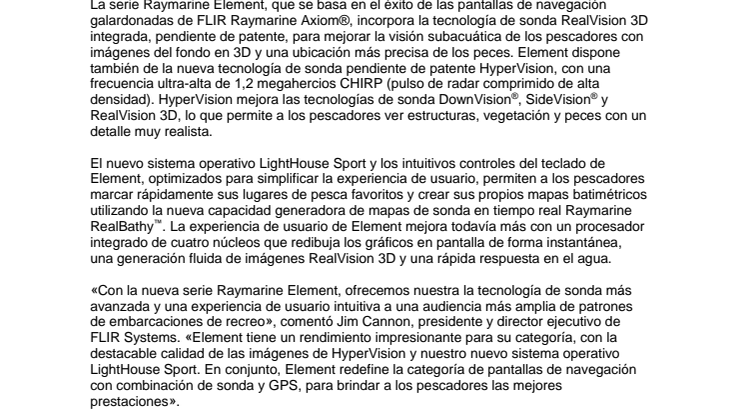 La serie Raymarine Element, que se basa en el éxito de las pantallas de navegación galardonadas de FLIR Raymarine Axiom®, incorpora la tecnología de sonda RealVision 3D integrada, pendiente de patente, para mejorar la visión subacuática de los pescadores con imágenes del fondo en 3D y una ubicación más precisa de los peces. Element dispone también de la nueva tecnología de sonda pendiente de patente HyperVision, con una frecuencia ultra-alta de 1,2 megahercios CHIRP (pulso de radar comprimido de alta densidad). HyperVision mejora las tecnologías de sonda DownVision®, SideVision® y RealVision 3D, lo que permite a los pescadores ver estructuras, vegetación y peces con un detalle muy realista.

El nuevo sistema operativo LightHouse Sport y los intuitivos controles del teclado de Element, optimizados para simplificar la experiencia de usuario, permiten a los pescadores marcar rápidamente sus lugares de pesca favoritos y crear sus propios mapas batimétricos utilizando la nueva capacidad generadora de mapas de sonda en tiempo real Raymarine RealBathy™. La experiencia de usuario de Element mejora todavía más con un procesador integrado de cuatro núcleos que redibuja los gráficos en pantalla de forma instantánea, una generación fluida de imágenes RealVision 3D y una rápida respuesta en el agua.

«Con la nueva serie Raymarine Element, ofrecemos nuestra la tecnología de sonda más avanzada y una experiencia de usuario intuitiva a una audiencia más amplia de patrones de embarcaciones de recreo», comentó Jim Cannon, presidente y director ejecutivo de FLIR Systems. «Element tiene un rendimiento impresionante para su categoría, con la destacable calidad de las imágenes de HyperVision y nuestro nuevo sistema operativo LightHouse Sport. En conjunto, Element redefine la categoría de pantallas de navegación con combinación de sonda y GPS, para brindar a los pescadores las mejores prestaciones».